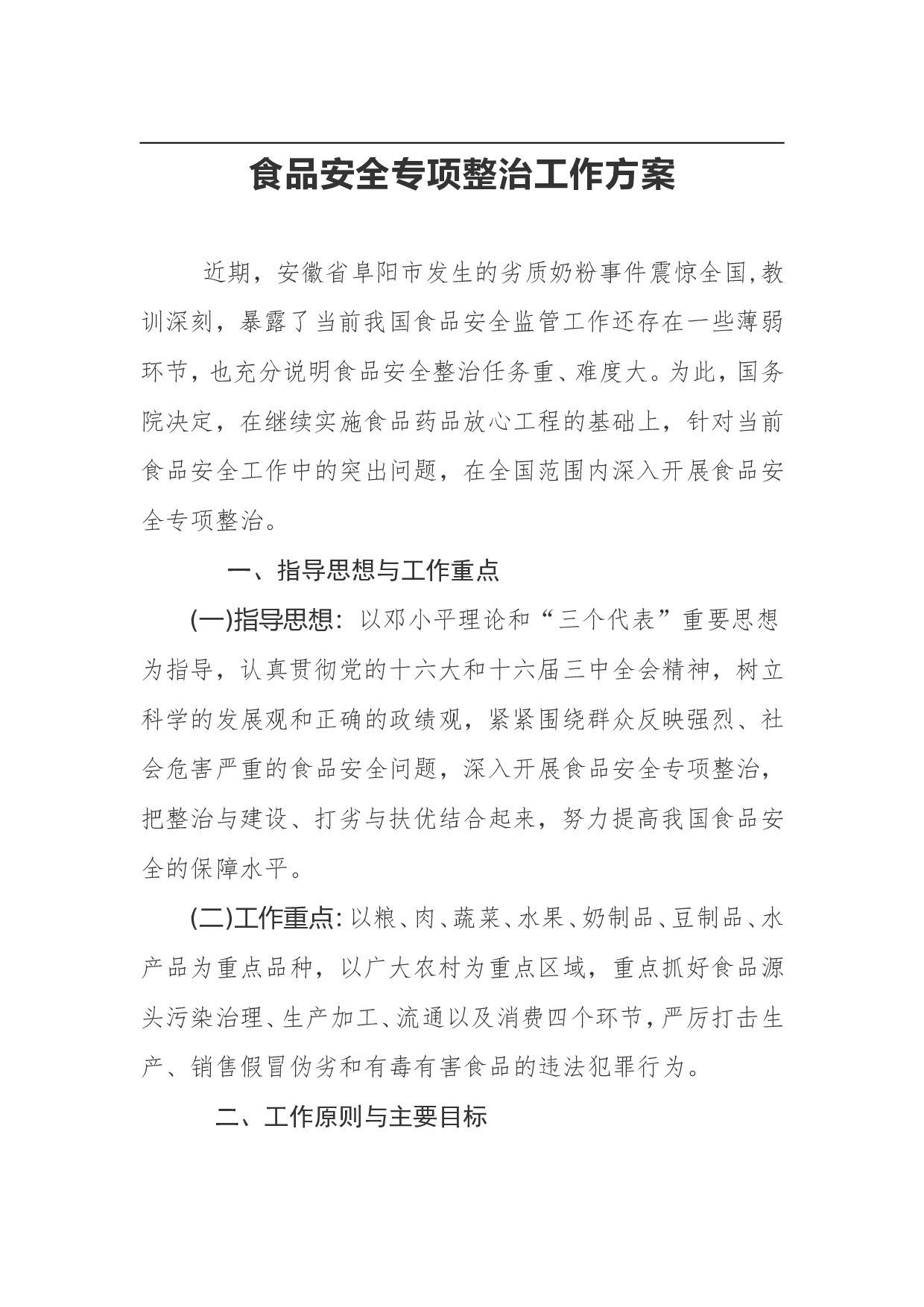 食品安全专项整治工作方案

近期，安徽省阜阳市发生的劣质奶粉事件震惊全国,教训深刻，暴露了当前我国食品安全监管工作还存在一些薄弱环节，也充分说明食品安全整治任务重、难度大。为此，国务院决定，在继续实施食品药品放心工程的基础上，针对当前食品安全工作中的突出问题，在全国范围内深入开展食品安全专项整治。

一、指导思想与工作重点

(一)指导思想：以邓小平理论和“三个代表”重要思想为指导，认真贯彻党的十六大和十六届三中全会精神，树立科学的发展观和正确的政绩观，紧紧围绕群众反映强烈、社会危害严重的食品安全问题，深入开展食品安全专项整治，把整治与建设、打劣与扶优结合起来，努力提高我国食品安全的保障水平。

(二)工作重点:以粮、肉、蔬菜、水果、奶制品、豆制品、水产品为重点品种，以广大农村为重点区域，重点抓好食品源头污染治理、生产加工、流通以及消费四个环节，严厉打击生产、销售假冒伪劣和有毒有害食品的违法犯罪行为。

二、工作原则与主要目标